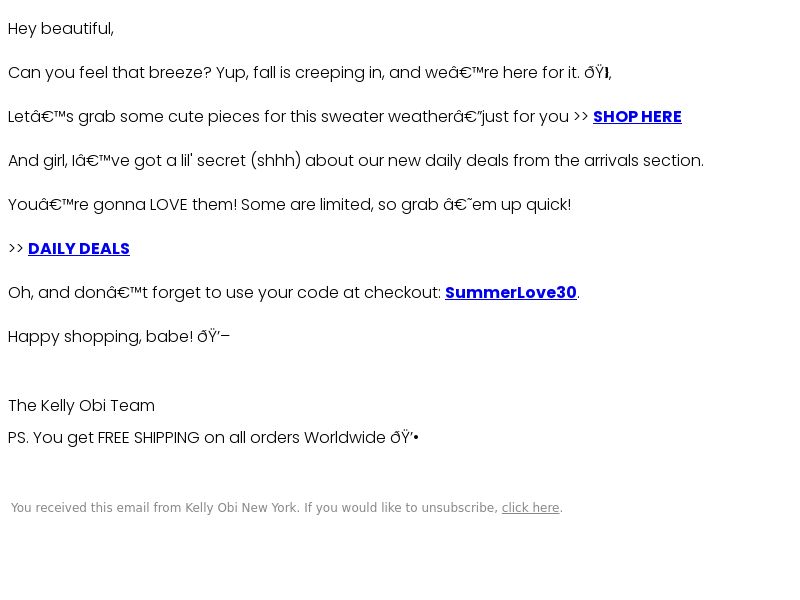 Hey beautiful,

Can you feel that breeze? Yup, fall is creeping in, and weâ€™re here for it. ðŸ‚

Letâ€™s grab some cute pieces for this sweater weatherâ€”just for you >> SHOP HERE

And girl, Iâ€™ve got a lil' secret (shhh) about our new daily deals from the arrivals section.

Youâ€™re gonna LOVE them! Some are limited, so grab â€˜em up quick!

>> DAILY DEALS

Oh, and donâ€™t forget to use your code at checkout: SummerLove30.

Happy shopping, babe! ðŸ’–

The Kelly Obi Team

PS. You get FREE SHIPPING on all orders Worldwide ðŸ’•

You received this email from Kelly Obi New York. If you would like to unsubscribe, click here.